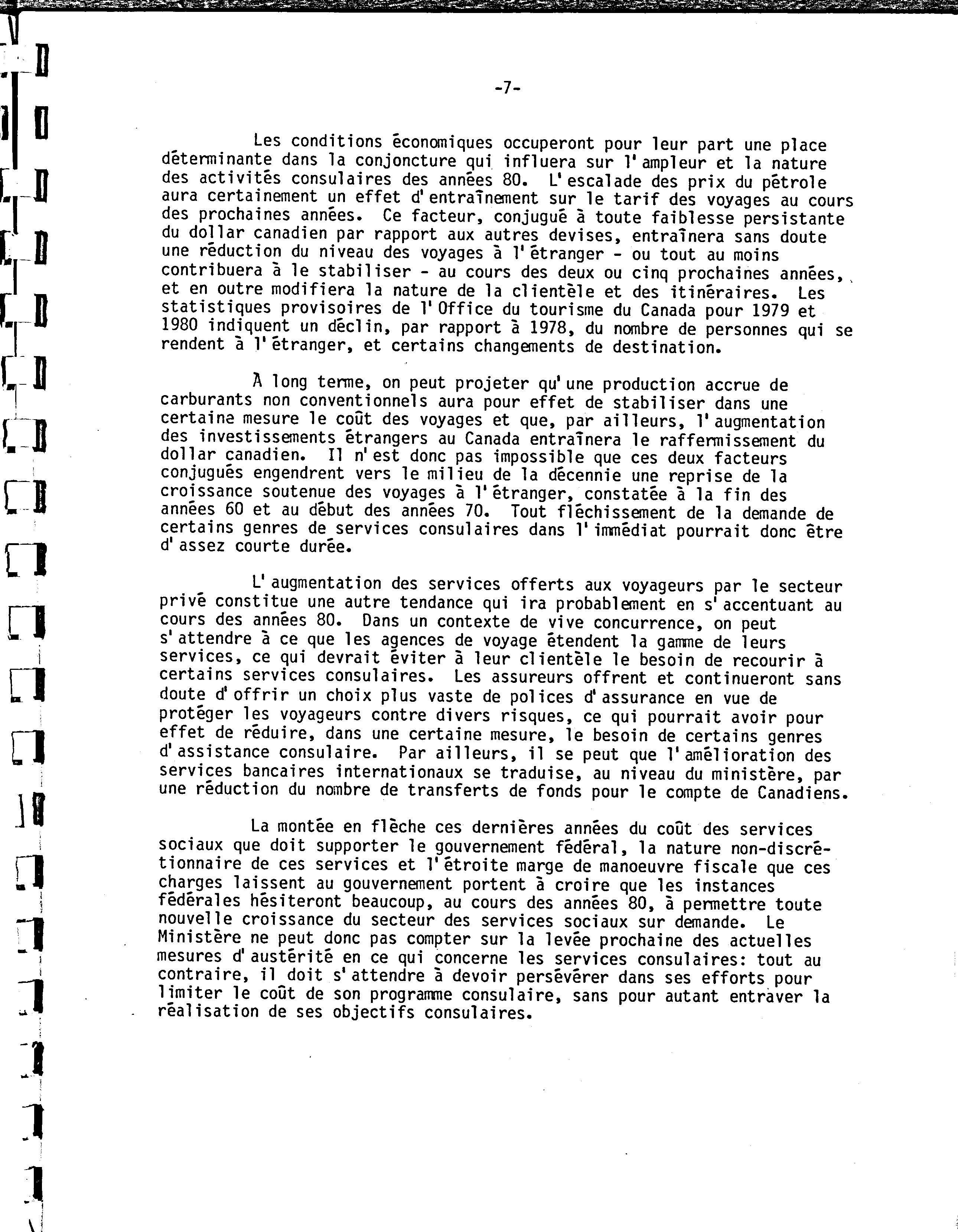 -7-

Les conditions économiques occuperont pour leur part une place déterminante dans la conjoncture qui influera sur l'ampleur et la nature des activités consulaires des années 80. L'escalade des prix du pétrole aura certainement un effet d'entraînement sur le tarif des voyages au cours des prochaines années. Ce facteur, conjugué à toute faiblesse persistante du dollar canadien par rapport aux autres devises, entraînera sans doute une réduction du niveau des voyages à l'étranger - ou tout au moins contribuera à le stabiliser - au cours des deux ou cinq prochaines années, et en outre modifiera la nature de la clientèle et des itinéraires. Les statistiques provisoires de l'Office du tourisme du Canada pour 1979 et 1980 indiquent un déclin, par rapport à 1978, du nombre de personnes qui se rendent à l'étranger, et certains changements de destination.

À long terme, on peut projeter qu'une production accrue de carburants non conventionnels aura pour effet de stabiliser dans une certaine mesure le coût des voyages et que, par ailleurs, l'augmentation des investissements étrangers au Canada entraînera le raffermissement du dollar canadien. Il n'est donc pas impossible que ces deux facteurs conjugués engendrent vers le milieu de la décennie une reprise de la croissance soutenue des voyages à l'étranger, constatée à la fin des années 60 et au début des années 70. Tout fléchissement de la demande de certains genres de services consulaires dans l'immédiat pourrait donc être d'assez courte durée.

L'augmentation des services offerts aux voyageurs par le secteur privé constitue une autre tendance qui ira probablement en s'accentuant au cours des années 80. Dans un contexte de vive concurrence, on peut s'attendre à ce que les agences de voyage étendent la gamme de leurs services, ce qui devrait éviter à leur clientèle le besoin de recourir à certains services consulaires. Les assureurs offrent et continueront sans doute d'offrir un choix plus vaste de polices d'assurance en vue de protéger les voyageurs contre divers risques, ce qui pourrait avoir pour effet de réduire, dans une certaine mesure, le besoin de certains genres d'assistance consulaire. Par ailleurs, il se peut que l'amélioration des services bancaires internationaux se traduise, au niveau du ministère, par une réduction du nombre de transferts de fonds pour le compte de Canadiens.

La montée en flèche ces dernières années du coût des services sociaux que doit supporter le gouvernement fédéral, la nature non-discrétionnaire de ces services et l'étroite marge de manoeuvre fiscale que ces charges laissent au gouvernement portent à croire que les instances fédérales hésiteront beaucoup, au cours des années 80, à permettre toute nouvelle croissance du secteur des services sociaux sur demande. Le Ministère ne peut donc pas compter sur la levée prochaine des actuelles mesures d'austérité en ce qui concerne les services consulaires: tout au contraire, il doit s'attendre à devoir persévérer dans ses efforts pour limiter le coût de son programme consulaire, sans pour autant entraver la réalisation de ses objectifs consulaires.